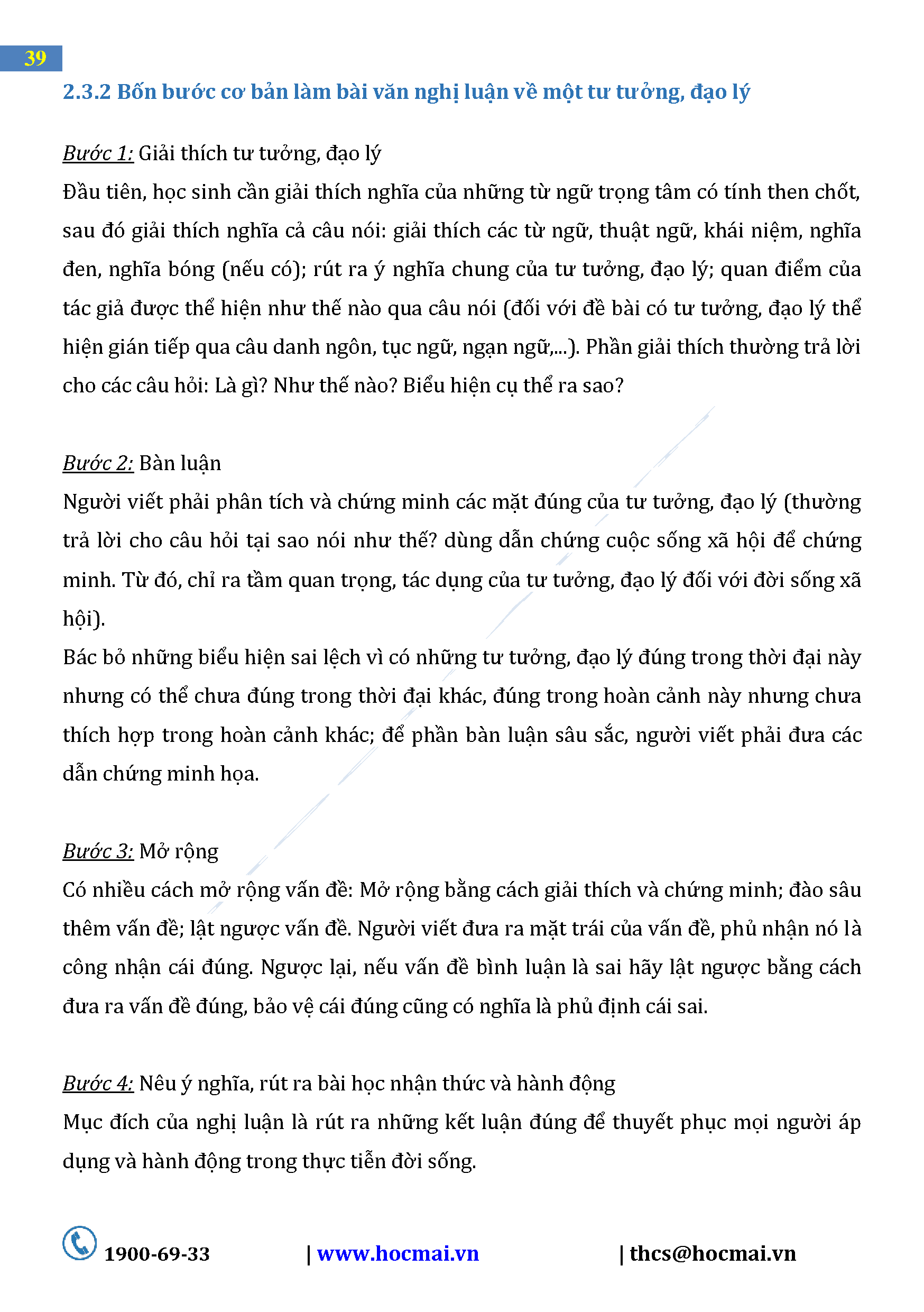 39

2.3.2 Bốn bước cơ bản làm bài văn nghị luận về một tư tưởng, đạo lý

Bước 1: Giải thích tư tưởng, đạo lý
Đầu tiên, học sinh cần giải thích nghĩa của những từ ngữ trọng tâm có tính then chốt, sau đó giải thích nghĩa cả câu nói: giải thích các từ ngữ, thuật ngữ, khái niệm, nghĩa đen, nghĩa bóng (nếu có); rút ra ý nghĩa chung của tư tưởng, đạo lý; quan điểm của tác giả được thể hiện như thế nào qua câu nói (đối với đề bài có tư tưởng, đạo lý thể hiện gián tiếp qua câu danh ngôn, tục ngữ, ngạn ngữ,...). Phần giải thích thường trả lời cho các câu hỏi: Là gì? Như thế nào? Biểu hiện cụ thể ra sao?

Bước 2: Bàn luận
Người viết phải phân tích và chứng minh các mặt đúng của tư tưởng, đạo lý (thường trả lời cho câu hỏi tại sao nói như thế? dùng dẫn chứng cuộc sống xã hội để chứng minh. Từ đó, chỉ ra tầm quan trọng, tác dụng của tư tưởng, đạo lý đối với đời sống xã hội).
Bác bỏ những biểu hiện sai lệch vì có những tư tưởng, đạo lý đúng trong thời đại này nhưng có thể chưa đúng trong thời đại khác, đúng trong hoàn cảnh này nhưng chưa thích hợp trong hoàn cảnh khác; để phần bàn luận sâu sắc, người viết phải đưa các dẫn chứng minh họa.

Bước 3: Mở rộng
Có nhiều cách mở rộng vấn đề: Mở rộng bằng cách giải thích và chứng minh; đào sâu thêm vấn đề; lật ngược vấn đề. Người viết đưa ra mặt trái của vấn đề, phủ nhận nó là công nhận cái đúng. Ngược lại, nếu vấn đề bình luận là sai hãy lật ngược bằng cách đưa ra vấn đề đúng, bảo vệ cái đúng cũng có nghĩa là phủ định cái sai.

Bước 4: Nêu ý nghĩa, rút ra bài học nhận thức và hành động
Mục đích của nghị luận là rút ra những kết luận đúng để thuyết phục mọi người áp dụng và hành động trong thực tiễn đời sống.

1900-69-33 | www.hocmai.vn | thcs@hocmai.vn